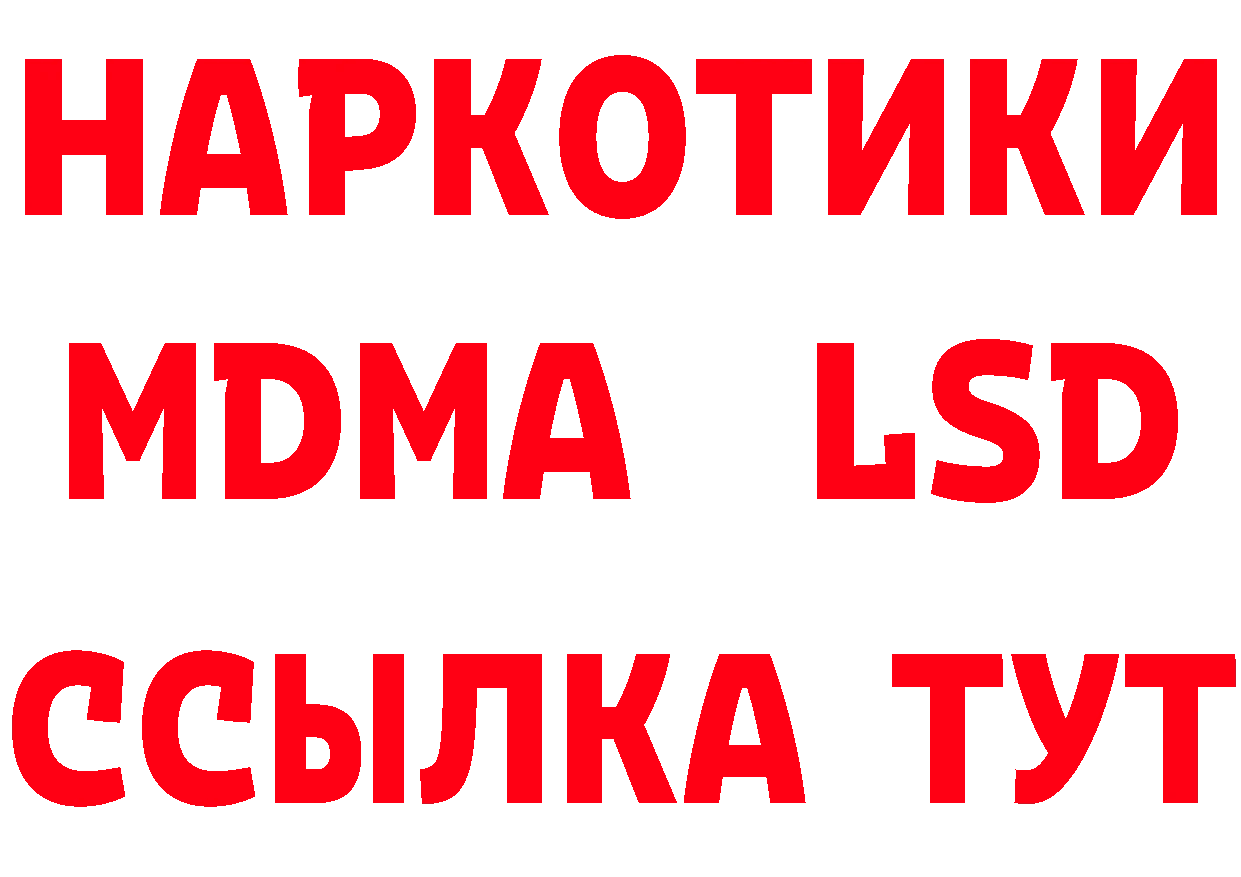 НАРКОТИКИ
MDMA LSD
ССЫЛКА ТУТ